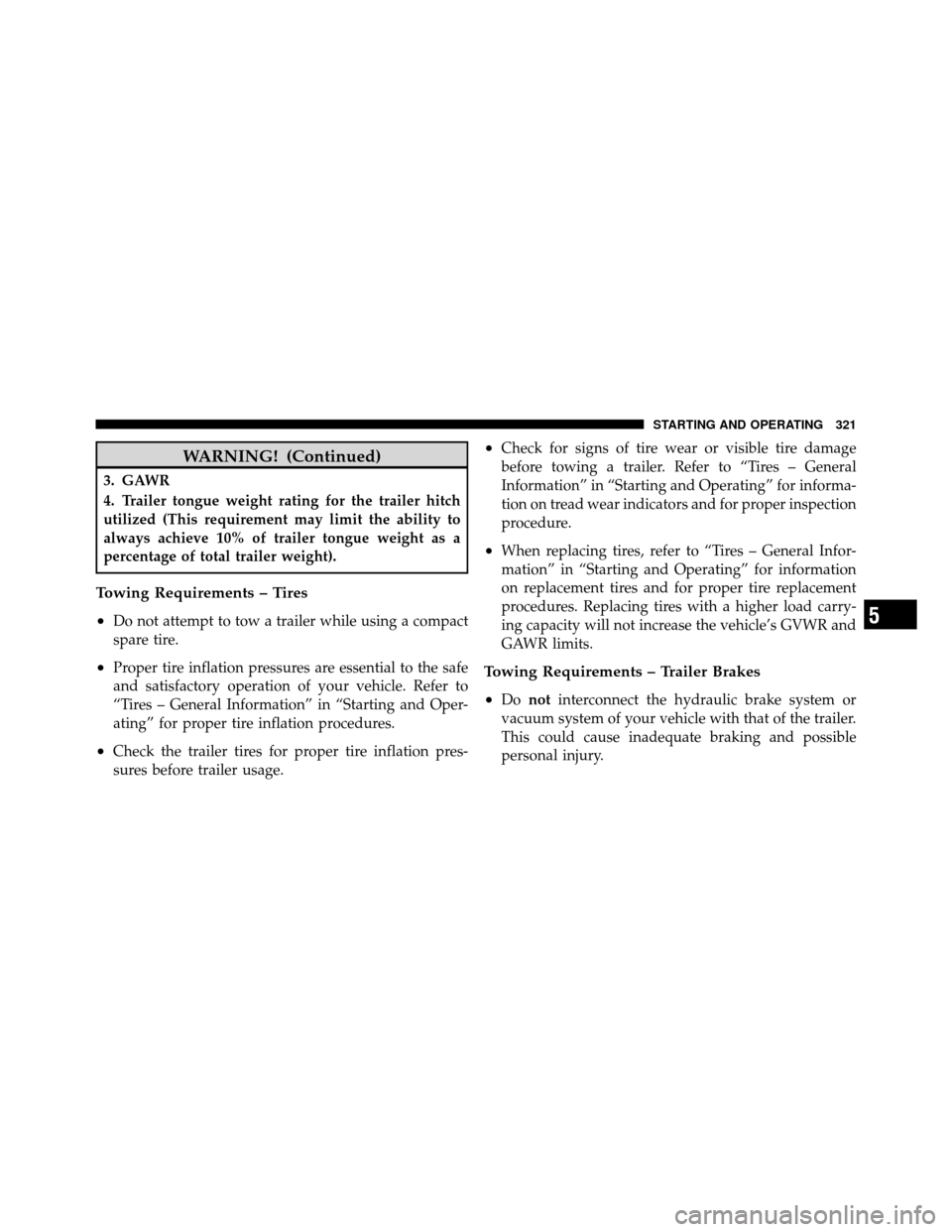 STARTING AND OPERATING 321

WARNING! (Continued)

3. GAWR

4. Trailer tongue weight rating for the trailer hitch utilized (This requirement may limit the ability to always achieve 10% of trailer tongue weight as a percentage of total trailer weight).

Towing Requirements – Tires

• Do not attempt to tow a trailer while using a compact spare tire.

• Proper tire inflation pressures are essential to the safe and satisfactory operation of your vehicle. Refer to “Tires – General Information” in “Starting and Operating” for proper tire inflation procedures.

• Check the trailer tires for proper tire inflation pressures before trailer usage.

• Check for signs of tire wear or visible tire damage before towing a trailer. Refer to “Tires – General Information” in “Starting and Operating” for information on tread wear indicators and for proper inspection procedure.

• When replacing tires, refer to “Tires – General Information” in “Starting and Operating” for information on replacement tires and for proper tire replacement procedures. Replacing tires with a higher load carrying capacity will not increase the vehicle’s GVWR and GAWR limits.

Towing Requirements – Trailer Brakes

• Do not interconnect the hydraulic brake system or vacuum system of your vehicle with that of the trailer. This could cause inadequate braking and possible personal injury.

5

carmanualsonline.info